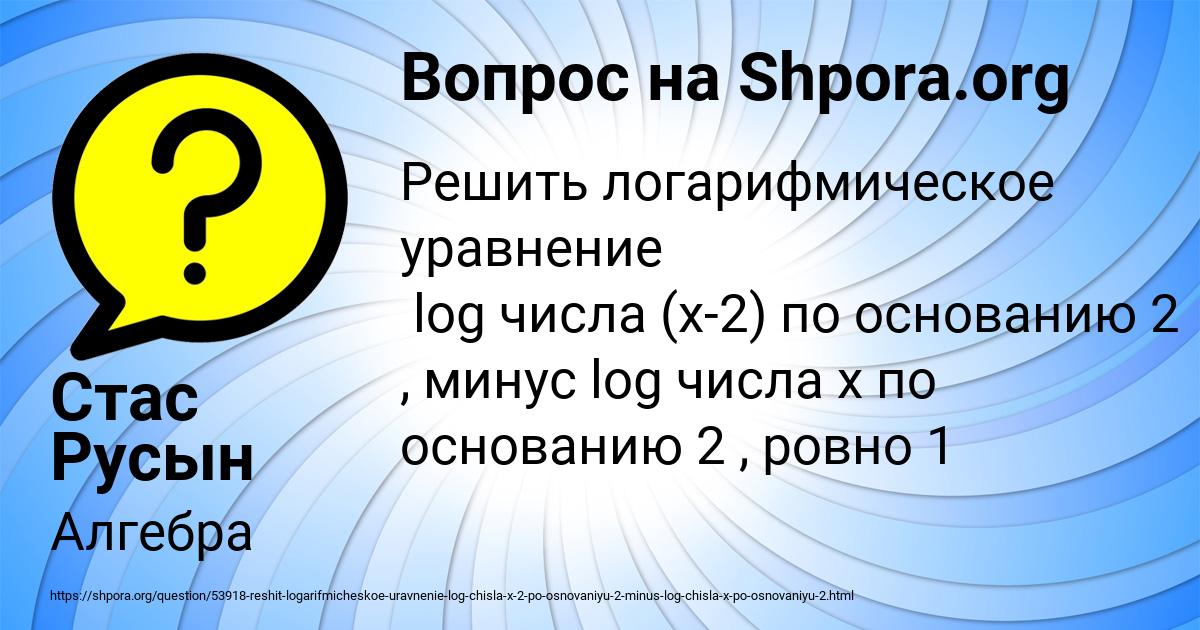 Вопрос на Shpora.org

Решить логарифмическое уравнение
log числа (x-2) по основанию 2 , минус log числа x по основанию 2 , ровно 1

Стас Русын

Алгебра

https://shpora.org/question/53918-reshit-logarifmicheskoe-uravnenie-log-chisla-x-2-po-osnovaniyu-2-minus-log-chisla-x-po-osnovaniyu-2.html